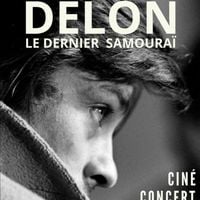 DELON
LE DERNIER SAMOURAÏ

CINÉ
CONCERT